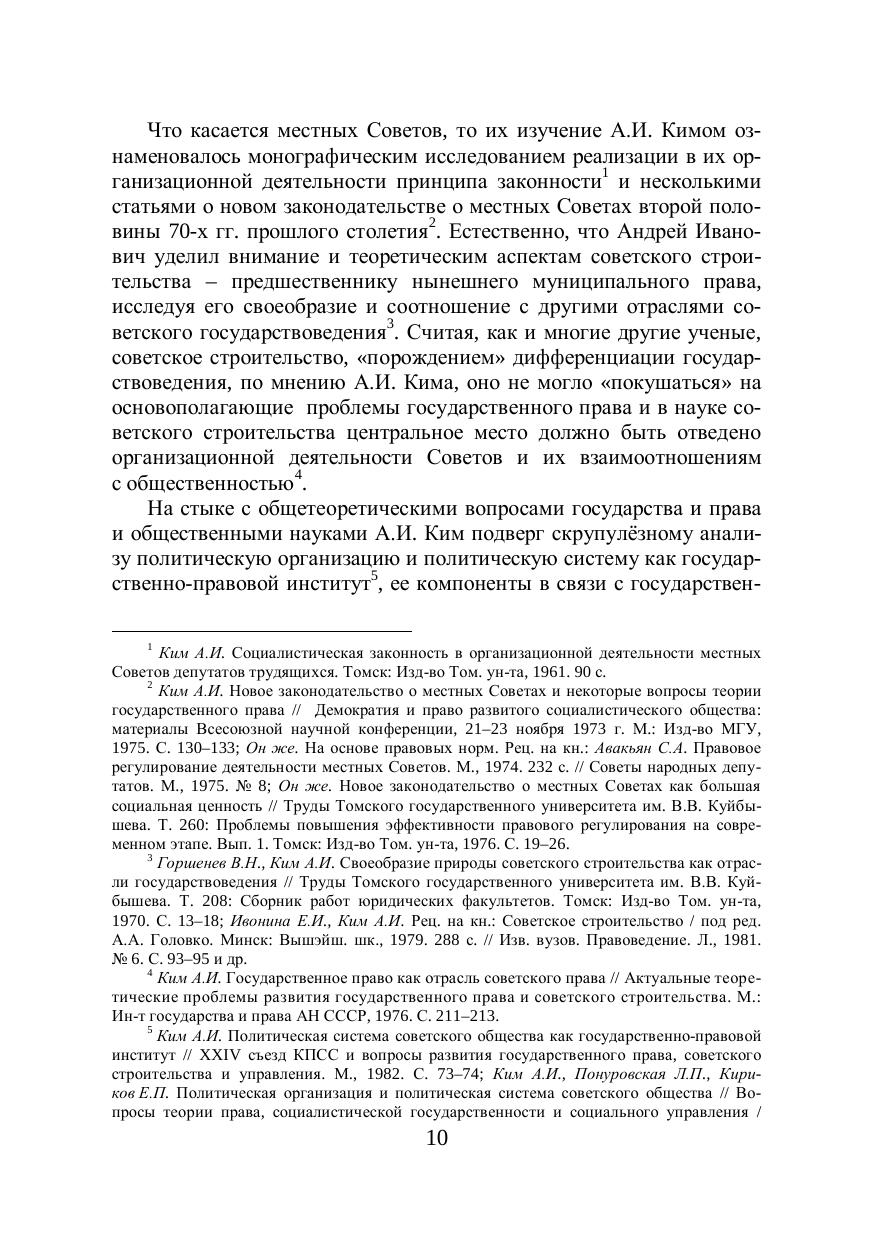 Что касается местных Советов, то их изучение А.И. Кимом ознаменовалось монографическим исследованием реализации в их организационной деятельности принципа законности$^1$ и несколькими статьями о новом законодательстве о местных Советах второй половины 70-х гг. прошлого столетия$^2$. Естественно, что Андрей Иванович уделил внимание и теоретическим аспектам советского строительства – предшественнику нынешнего муниципального права, исследуя его своеобразие и соотношение с другими отраслями советского государствоведения$^3$. Считая, как и многие другие ученые, советское строительство, «порождением» дифференциации государствоведения, по мнению А.И. Кима, оно не могло «покушаться» на основополагающие проблемы государственного права и в науке советского строительства центральное место должно быть отведено организационной деятельности Советов и их взаимоотношениям с общественностью$^4$.

На стыке с общетеоретическими вопросами государства и права и общественными науками А.И. Ким подверг скрупулёзному анализу политическую организацию и политическую систему как государственно-правовой институт$^5$, ее компоненты в связи с государствен-

$^1$ Ким А.И. Социалистическая законность в организационной деятельности местных Советов депутатов трудящихся. Томск: Изд-во Том. ун-та, 1961. 90 с.

$^2$ Ким А.И. Новое законодательство о местных Советах и некоторые вопросы теории государственного права // Демократия и право развитого социалистического общества: материалы Всесоюзной научной конференции, 21–23 ноября 1973 г. М.: Изд-во МГУ, 1975. С. 130–133; Он же. На основе правовых норм. Рец. на кн.: Авакьян С.А. Правовое регулирование деятельности местных Советов. М., 1974. 232 с. // Советы народных депутатов. М., 1975. № 8; Он же. Новое законодательство о местных Советах как большая социальная ценность // Труды Томского государственного университета им. В.В. Куйбышева. Т. 260: Проблемы повышения эффективности правового регулирования на современном этапе. Вып. 1. Томск: Изд-во Том. ун-та, 1976. С. 19–26.

$^3$ Горшенев В.Н., Ким А.И. Своеобразие природы советского строительства как отрасли государствоведения // Труды Томского государственного университета им. В.В. Куйбышева. Т. 208: Сборник работ юридических факультетов. Томск: Изд-во Том. ун-та, 1970. С. 13–18; Ивонина Е.И., Ким А.И. Рец. на кн.: Советское строительство / под ред. А.А. Головко. Минск: Вышэйш. шк., 1979. 288 с. // Изв. вузов. Правоведение. Л., 1981. № 6. С. 93–95 и др.

$^4$ Ким А.И. Государственное право как отрасль советского права // Актуальные теоретические проблемы развития государственного права и советского строительства. М.: Ин-т государства и права АН СССР, 1976. С. 211–213.

$^5$ Ким А.И. Политическая система советского общества как государственно-правовой институт // XXIV съезд КПСС и вопросы развития государственного права, советского строительства и управления. М., 1982. С. 73–74; Ким А.И., Понуровская Л.П., Кириков Е.П. Политическая организация и политическая система советского общества // Вопросы теории права, социалистической государственности и социального управления /

10